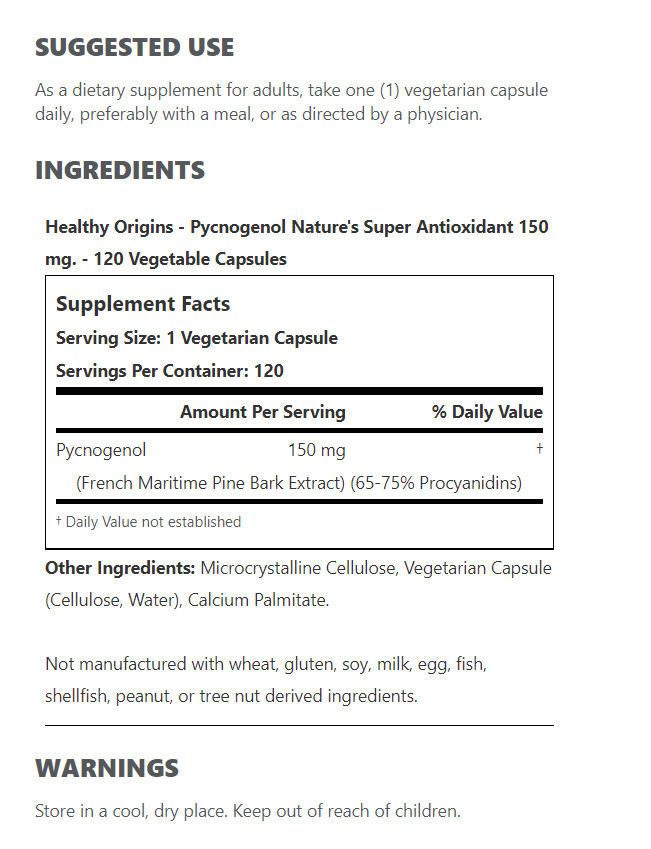 SUGGESTED USE

As a dietary supplement for adults, take one (1) vegetarian capsule daily, preferably with a meal, or as directed by a physician.

INGREDIENTS

Healthy Origins - Pycnogenol Nature's Super Antioxidant 150 mg. - 120 Vegetable Capsules

Supplement Facts
Serving Size: 1 Vegetarian Capsule
Servings Per Container: 120

| | Amount Per Serving | % Daily Value |
|---|---|---|
| Pycnogenol | 150 mg | † |
| (French Maritime Pine Bark Extract) (65-75% Procyanidins) | | |

† Daily Value not established

Other Ingredients: Microcrystalline Cellulose, Vegetarian Capsule (Cellulose, Water), Calcium Palmitate.

Not manufactured with wheat, gluten, soy, milk, egg, fish, shellfish, peanut, or tree nut derived ingredients.

WARNINGS

Store in a cool, dry place. Keep out of reach of children.